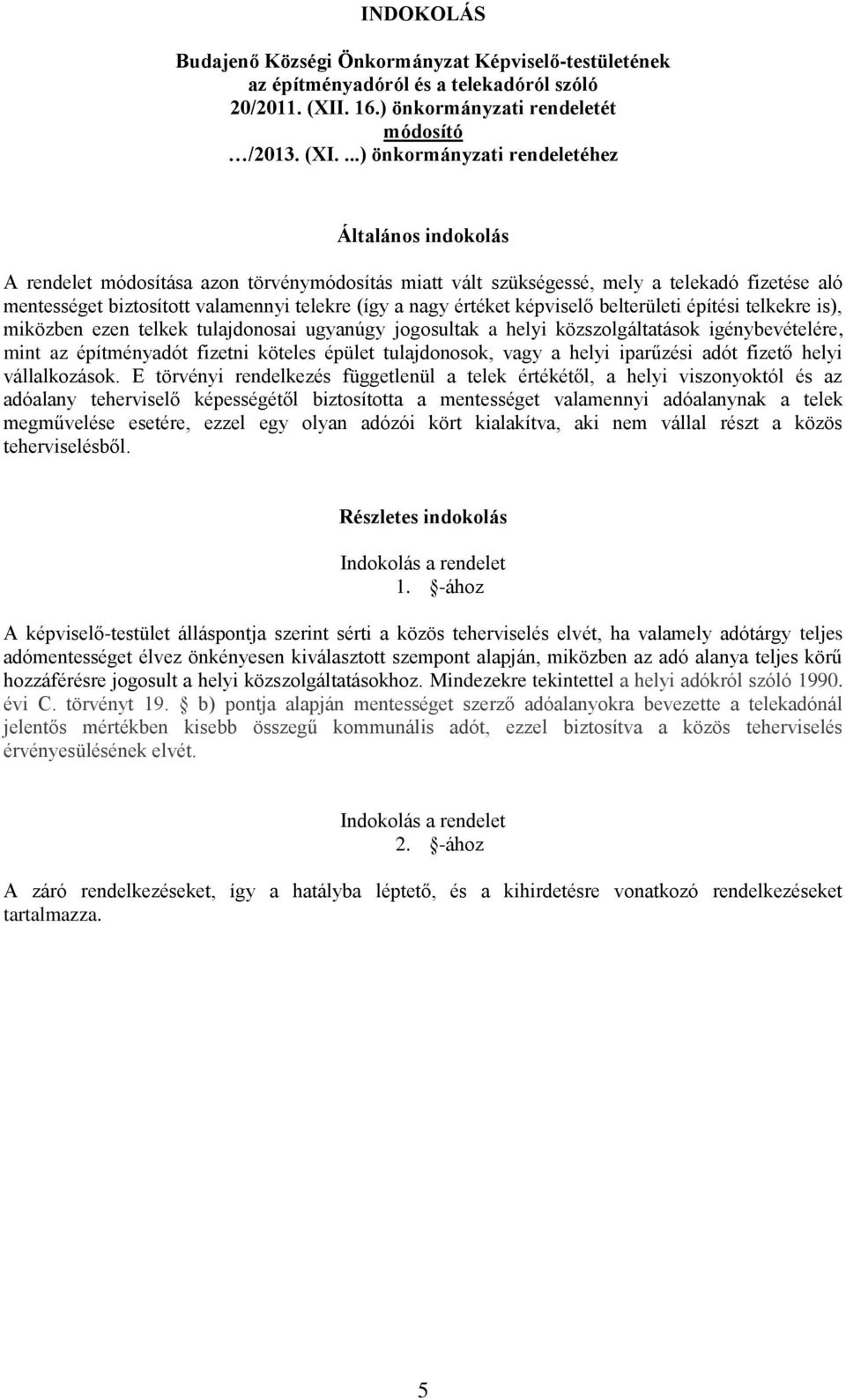 INDOKOLÁS

Budajenő Községi Önkormányzat Képviselő-testületének az építményadóról és a telekadóról szóló 20/2011. (XII. 16.) önkormányzati rendeletét módosító …/2013. (XI. ...) önkormányzati rendeletéhez

Általános indokolás

A rendelet módosítása azon törvénymódosítás miatt vált szükségessé, mely a telekadó fizetése aló mentességet biztosított valamennyi telekre (így a nagy értéket képviselő belterületi építési telkekre is), miközben ezen telkek tulajdonosai ugyanúgy jogosultak a helyi közszolgáltatások igénybevételére, mint az építményadót fizetni köteles épület tulajdonosok, vagy a helyi iparűzési adót fizető helyi vállalkozások. E törvényi rendelkezés függetlenül a telek értékétől, a helyi viszonyoktól és az adóalany teherviselő képességétől biztosította a mentességet valamennyi adóalanynak a telek megművelése esetére, ezzel egy olyan adózói kört kialakítva, aki nem vállal részt a közös teherviselésből.

Részletes indokolás

Indokolás a rendelet 1. §-ához

A képviselő-testület álláspontja szerint sérti a közös teherviselés elvét, ha valamely adótárgy teljes adómentességet élvez önkényesen kiválasztott szempont alapján, miközben az adó alanya teljes körű hozzáférésre jogosult a helyi közszolgáltatásokhoz. Mindezekre tekintettel a helyi adókról szóló 1990. évi C. törvényt 19. § b) pontja alapján mentességet szerző adóalanyokra bevezette a telekadónál jelentős mértékben kisebb összegű kommunális adót, ezzel biztosítva a közös teherviselés érvényesülésének elvét.

Indokolás a rendelet 2. §-ához

A záró rendelkezéseket, így a hatályba léptető, és a kihirdetésre vonatkozó rendelkezéseket tartalmazza.

5